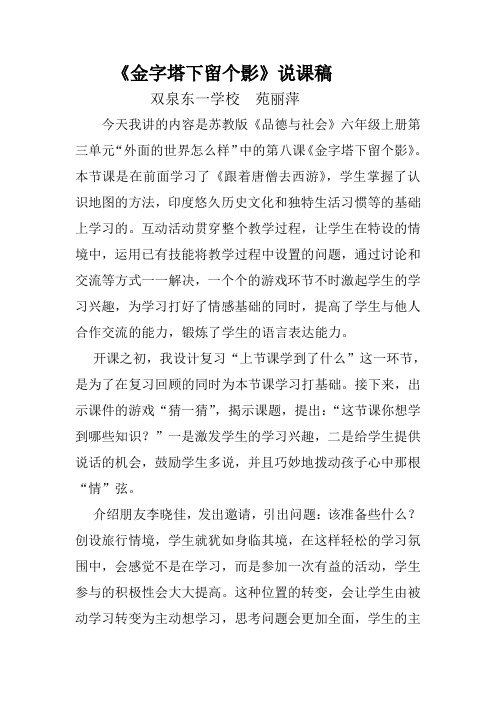 《金字塔下留个影》说课稿

双泉东一学校　苑丽萍

今天我讲的内容是苏教版《品德与社会》六年级上册第三单元“外面的世界怎么样”中的第八课《金字塔下留个影》。本节课是在前面学习了《跟着唐僧去西游》，学生掌握了认识地图的方法，印度悠久历史文化和独特生活习惯等的基础上学习的。互动活动贯穿整个教学过程，让学生在特设的情境中，运用已有技能将教学过程中设置的问题，通过讨论和交流等方式一一解决，一个个的游戏环节不时激起学生的学习兴趣，为学习打好了情感基础的同时，提高了学生与他人合作交流的能力，锻炼了学生的语言表达能力。

开课之初，我设计复习“上节课学到了什么”这一环节，是为了在复习回顾的同时为本节课学习打基础。接下来，出示课件的游戏“猜一猜”，揭示课题，提出：“这节课你想学到哪些知识？”一是激发学生的学习兴趣，二是给学生提供说话的机会，鼓励学生多说，并且巧妙地拨动孩子心中那根“情”弦。

介绍朋友李晓佳，发出邀请，引出问题：该准备些什么？创设旅行情境，学生就犹如身临其境，在这样轻松的学习氛围中，会感觉不是在学习，而是参加一次有益的活动，学生参与的积极性会大大提高。这种位置的转变，会让学生由被动学习转变为主动想学习，思考问题会更加全面，学生的主